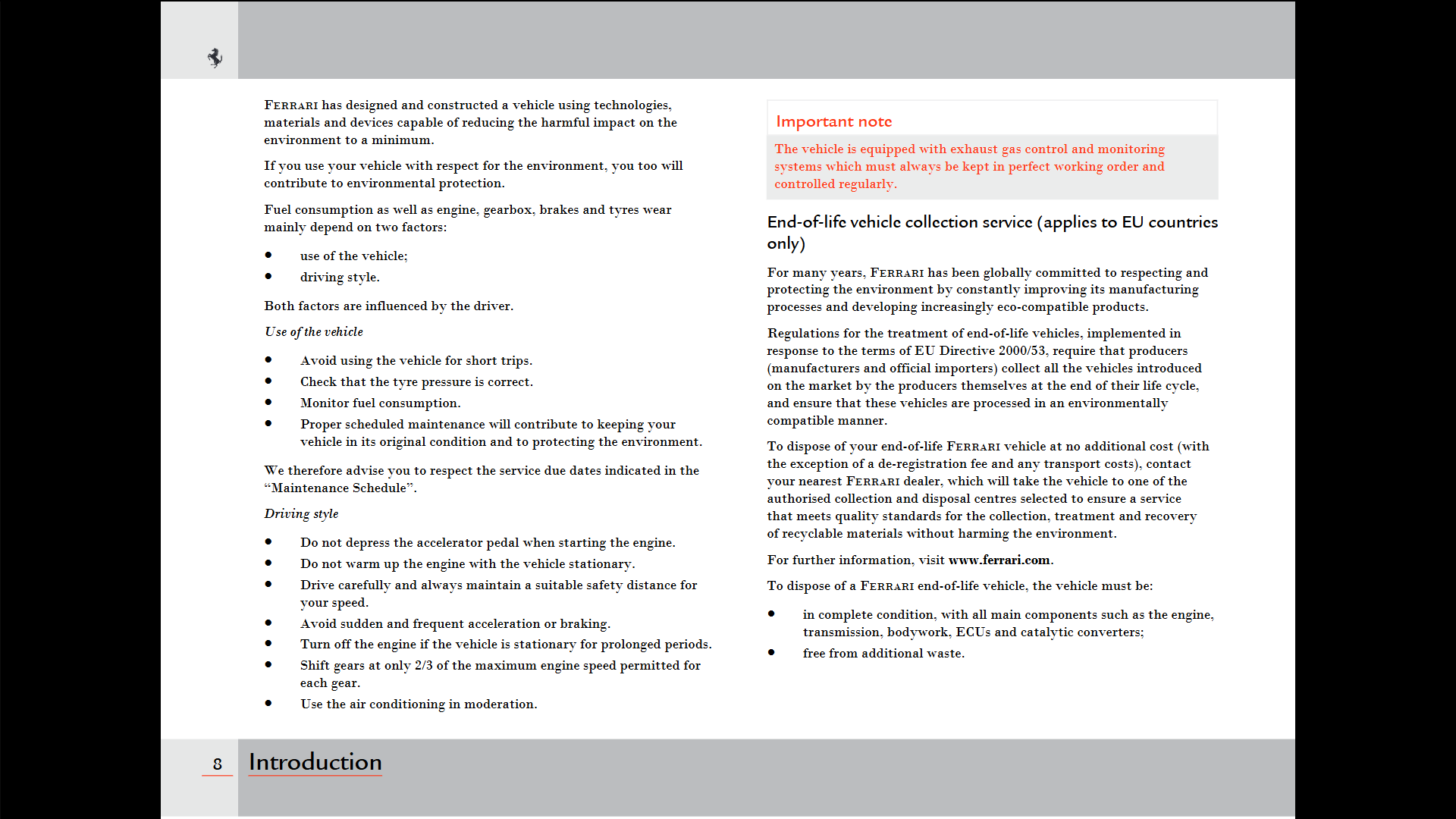 FERRARI has designed and constructed a vehicle using technologies, materials and devices capable of reducing the harmful impact on the environment to a minimum.

If you use your vehicle with respect for the environment, you too will contribute to environmental protection.

Fuel consumption as well as engine, gearbox, brakes and tyres wear mainly depend on two factors:

• use of the vehicle;
• driving style.

Both factors are influenced by the driver.

Use of the vehicle

• Avoid using the vehicle for short trips.
• Check that the tyre pressure is correct.
• Monitor fuel consumption.
• Proper scheduled maintenance will contribute to keeping your vehicle in its original condition and to protecting the environment.

We therefore advise you to respect the service due dates indicated in the "Maintenance Schedule".

Driving style

• Do not depress the accelerator pedal when starting the engine.
• Do not warm up the engine with the vehicle stationary.
• Drive carefully and always maintain a suitable safety distance for your speed.
• Avoid sudden and frequent acceleration or braking.
• Turn off the engine if the vehicle is stationary for prolonged periods.
• Shift gears at only 2/3 of the maximum engine speed permitted for each gear.
• Use the air conditioning in moderation.

Important note

The vehicle is equipped with exhaust gas control and monitoring systems which must always be kept in perfect working order and controlled regularly.

End-of-life vehicle collection service (applies to EU countries only)

For many years, FERRARI has been globally committed to respecting and protecting the environment by constantly improving its manufacturing processes and developing increasingly eco-compatible products.

Regulations for the treatment of end-of-life vehicles, implemented in response to the terms of EU Directive 2000/53, require that producers (manufacturers and official importers) collect all the vehicles introduced on the market by the producers themselves at the end of their life cycle, and ensure that these vehicles are processed in an environmentally compatible manner.

To dispose of your end-of-life FERRARI vehicle at no additional cost (with the exception of a de-registration fee and any transport costs), contact your nearest FERRARI dealer, which will take the vehicle to one of the authorised collection and disposal centres selected to ensure a service that meets quality standards for the collection, treatment and recovery of recyclable materials without harming the environment.

For further information, visit www.ferrari.com.

To dispose of a FERRARI end-of-life vehicle, the vehicle must be:

• in complete condition, with all main components such as the engine, transmission, bodywork, ECUs and catalytic converters;
• free from additional waste.

8 Introduction